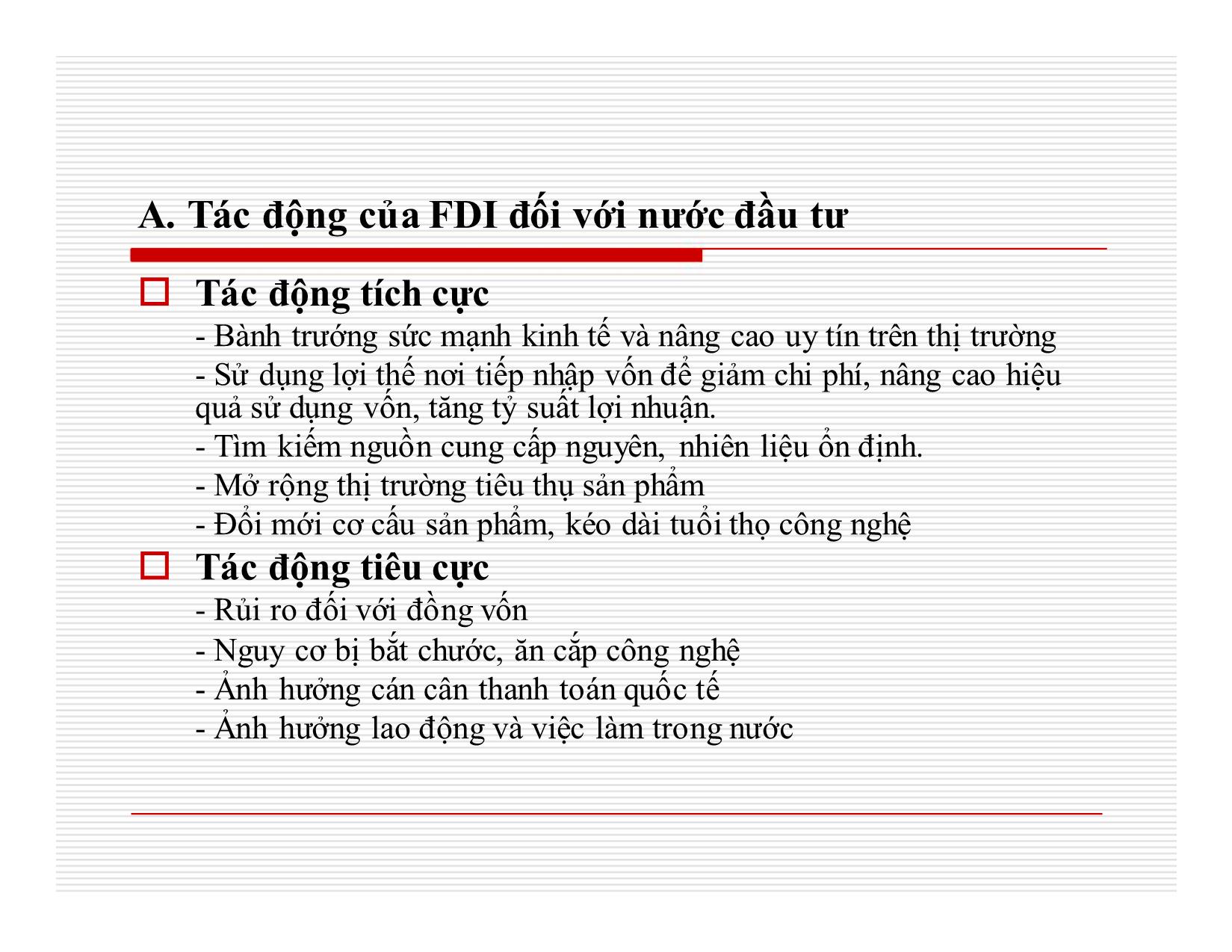 A. Tác động của FDI đối với nước đầu tư

Tác động tích cực

- Bành trướng sức mạnh kinh tế và nâng cao uy tín trên thị trường

- Sử dụng lợi thế nơi tiếp nhập vốn để giảm chi phí, nâng cao hiệu quả sử dụng vốn, tăng tỷ suất lợi nhuận.

- Tìm kiếm nguồn cung cấp nguyên, nhiên liệu ổn định.

- Mở rộng thị trường tiêu thụ sản phẩm

- Đổi mới cơ cấu sản phẩm, kéo dài tuổi thọ công nghệ

Tác động tiêu cực

- Rủi ro đối với đồng vốn

- Nguy cơ bị bắt chước, ăn cắp công nghệ

- Ảnh hưởng cán cân thanh toán quốc tế

- Ảnh hưởng lao động và việc làm trong nước